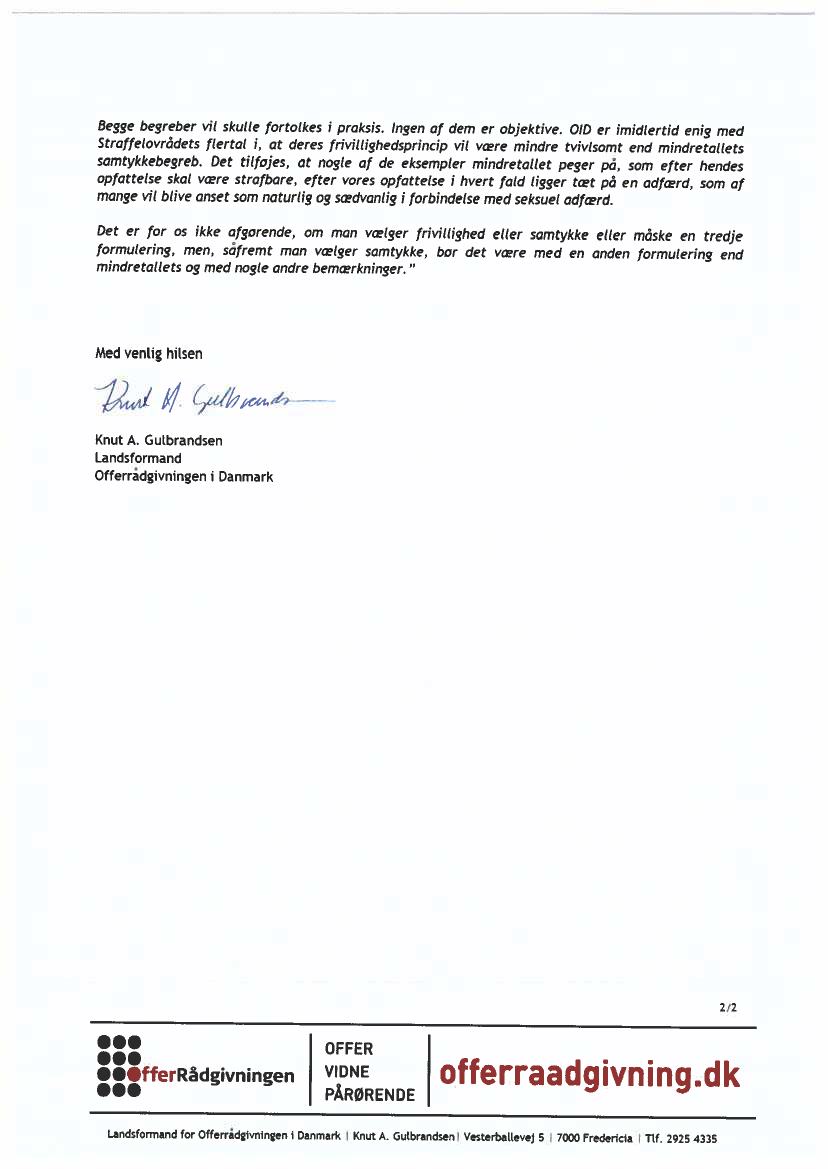 Begge begreber vil skulle fortolkes i praksis. Ingen af dem er objektive. OID er imidlertid enig med Straffelovrådets flertal i, at deres frivillighedsprincip vil være mindre tvivlsomt end mindretallets samtykkebegreb. Det tilføjes, at nogle af de eksempler mindretallet peger på, som efter hendes opfattelse skal være strafbare, efter vores opfattelse i hvert fald ligger tæt på en adfærd, som af mange vil blive anset som naturlig og sædvanlig i forbindelse med seksuel adfærd.

Det er for os ikke afgørende, om man vælger frivillighed eller samtykke eller måske en tredje formulering, men, såfremt man vælger samtykke, bør det være med en anden formulering end mindretallets og med nogle andre bemærkninger."

Med venlig hilsen

Knut A. Gulbrandsen

Knut A. Gulbrandsen
Landsformand
Offerrådgivningen i Danmark

2/2

OfferRådgivningen

OFFER
VIDNE
PÅRØRENDE

offerraadgivning.dk

Landsformand for Offerrådgivningen i Danmark | Knut A. Gulbrandsen | Vesterballevej 5 | 7000 Fredericia | Tlf. 2925 4335